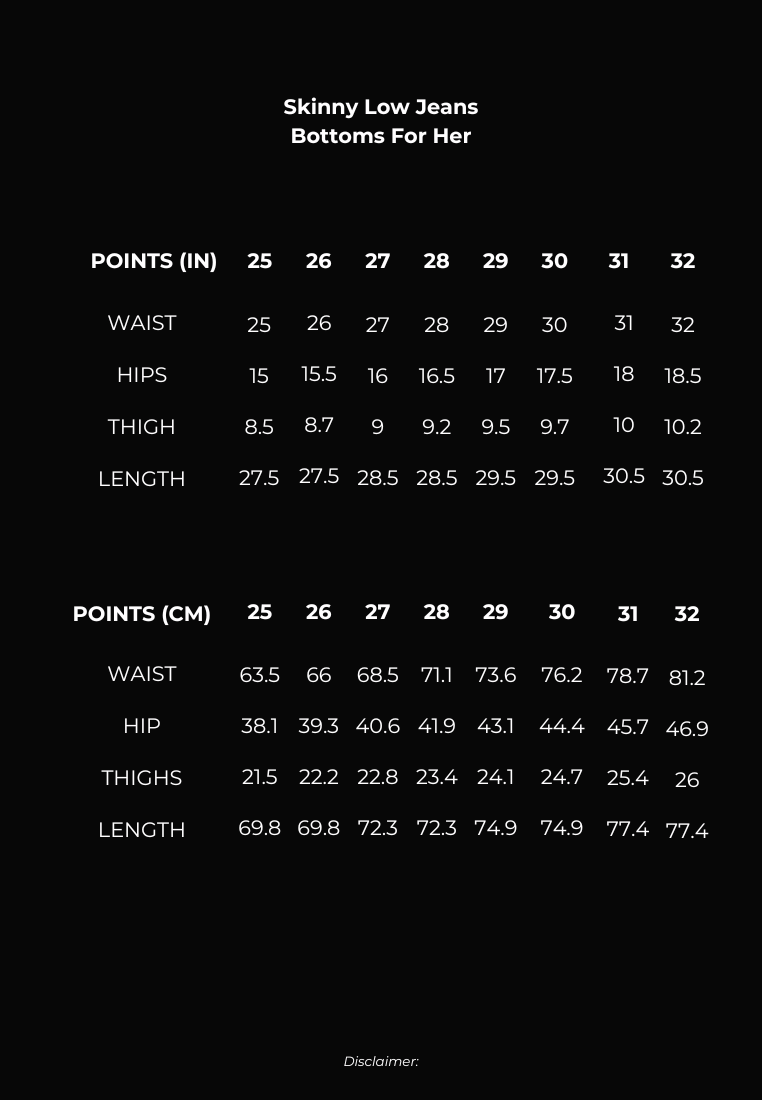 Skinny Low Jeans
Bottoms For Her

| POINTS (IN) | 25 | 26 | 27 | 28 | 29 | 30 | 31 | 32 |
|---|---|---|---|---|---|---|---|---|
| WAIST | 25 | 26 | 27 | 28 | 29 | 30 | 31 | 32 |
| HIPS | 15 | 15.5 | 16 | 16.5 | 17 | 17.5 | 18 | 18.5 |
| THIGH | 8.5 | 8.7 | 9 | 9.2 | 9.5 | 9.7 | 10 | 10.2 |
| LENGTH | 27.5 | 27.5 | 28.5 | 28.5 | 29.5 | 29.5 | 30.5 | 30.5 |

| POINTS (CM) | 25 | 26 | 27 | 28 | 29 | 30 | 31 | 32 |
|---|---|---|---|---|---|---|---|---|
| WAIST | 63.5 | 66 | 68.5 | 71.1 | 73.6 | 76.2 | 78.7 | 81.2 |
| HIP | 38.1 | 39.3 | 40.6 | 41.9 | 43.1 | 44.4 | 45.7 | 46.9 |
| THIGHS | 21.5 | 22.2 | 22.8 | 23.4 | 24.1 | 24.7 | 25.4 | 26 |
| LENGTH | 69.8 | 69.8 | 72.3 | 72.3 | 74.9 | 74.9 | 77.4 | 77.4 |

Disclaimer: